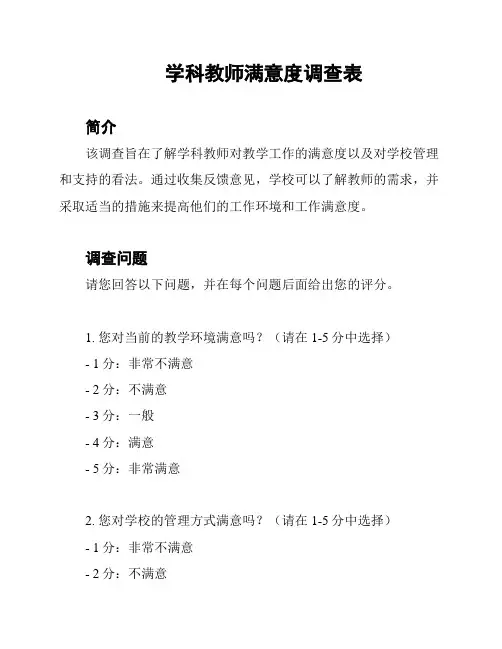 学科教师满意度调查表

简介

该调查旨在了解学科教师对教学工作的满意度以及对学校管理和支持的看法。通过收集反馈意见，学校可以了解教师的需求，并采取适当的措施来提高他们的工作环境和工作满意度。

调查问题

请您回答以下问题，并在每个问题后面给出您的评分。

1. 您对当前的教学环境满意吗？（请在 1-5 分中选择）

- 1 分：非常不满意

- 2 分：不满意

- 3 分：一般

- 4 分：满意

- 5 分：非常满意

2. 您对学校的管理方式满意吗？（请在 1-5 分中选择）

- 1 分：非常不满意

- 2 分：不满意